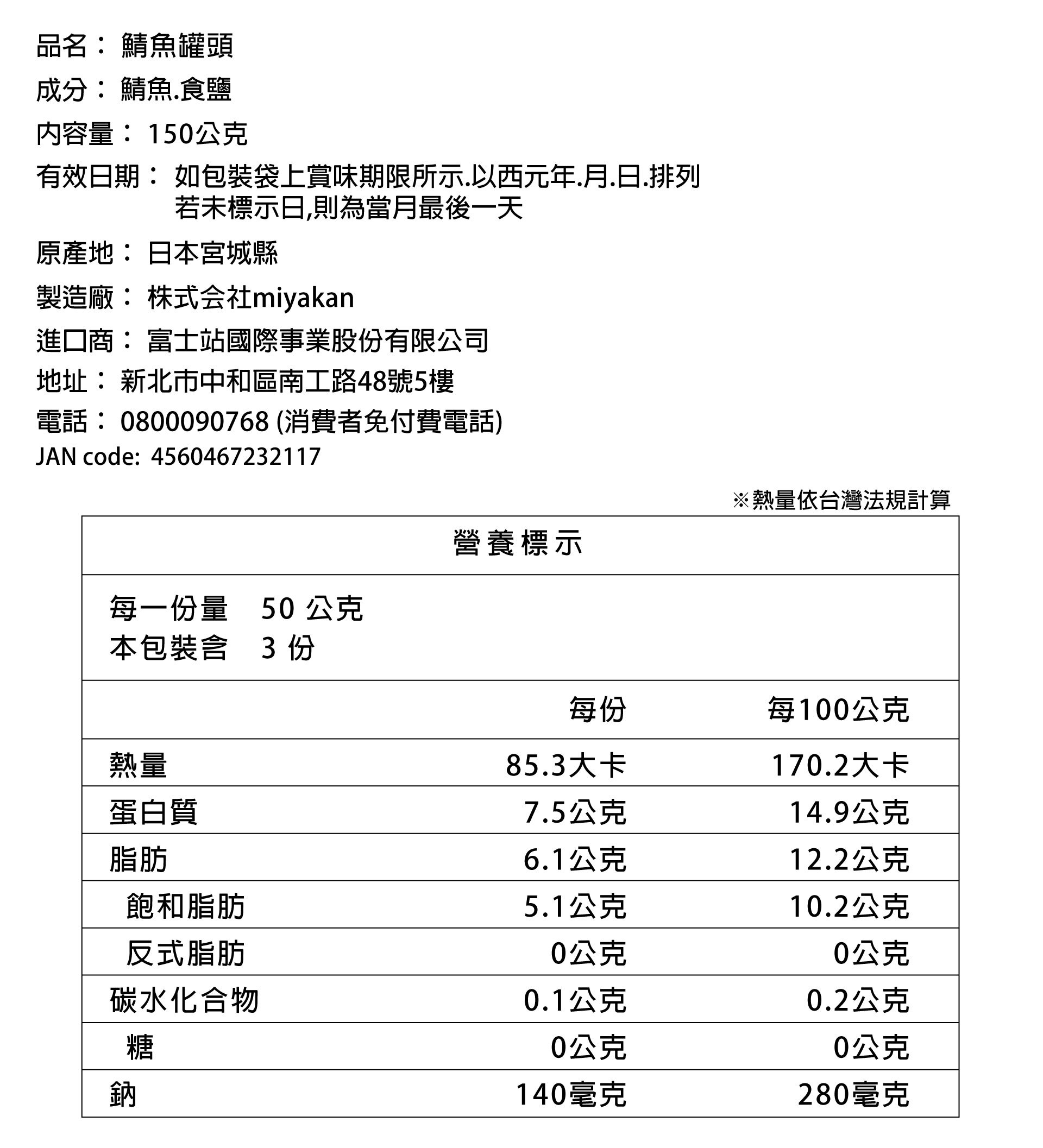 品名：鯖魚罐頭

成分：鯖魚.食鹽

內容量：150公克

有效日期：如包裝袋上賞味期限所示.以西元年.月.日.排列
若未標示日,則為當月最後一天

原產地：日本宮城縣

製造廠：株式会社miyakan

進口商：富士站國際事業股份有限公司

地址：新北市中和區南工路48號5樓

電話：0800090768 (消費者免付費電話)

JAN code: 4560467232117

※熱量依台灣法規計算

營養標示

每一份量 50公克
本包裝含 3份

|  | 每份 | 每100公克 |
|---|---|---|
| 熱量 | 85.3大卡 | 170.2大卡 |
| 蛋白質 | 7.5公克 | 14.9公克 |
| 脂肪 | 6.1公克 | 12.2公克 |
| 飽和脂肪 | 5.1公克 | 10.2公克 |
| 反式脂肪 | 0公克 | 0公克 |
| 碳水化合物 | 0.1公克 | 0.2公克 |
| 糖 | 0公克 | 0公克 |
| 鈉 | 140毫克 | 280毫克 |